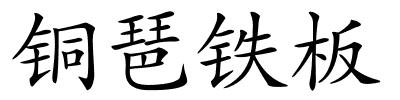 铜琶铁板